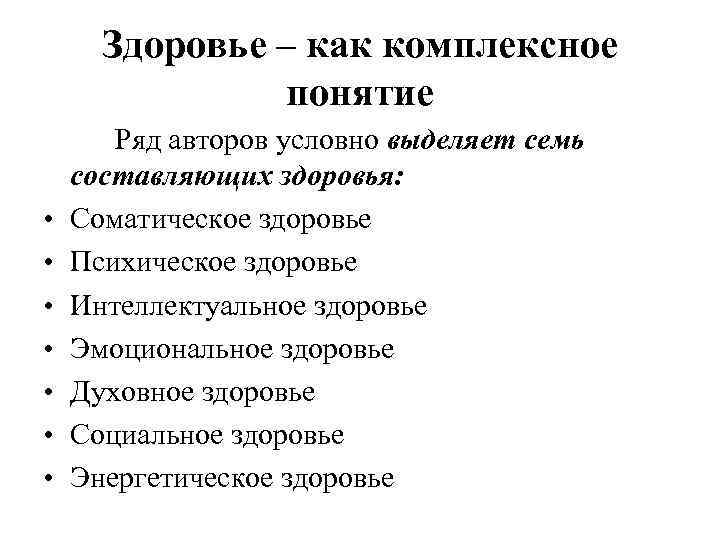 Здоровье – как комплексное понятие

Ряд авторов условно выделяет семь составляющих здоровья:

• Соматическое здоровье
• Психическое здоровье
• Интеллектуальное здоровье
• Эмоциональное здоровье
• Духовное здоровье
• Социальное здоровье
• Энергетическое здоровье